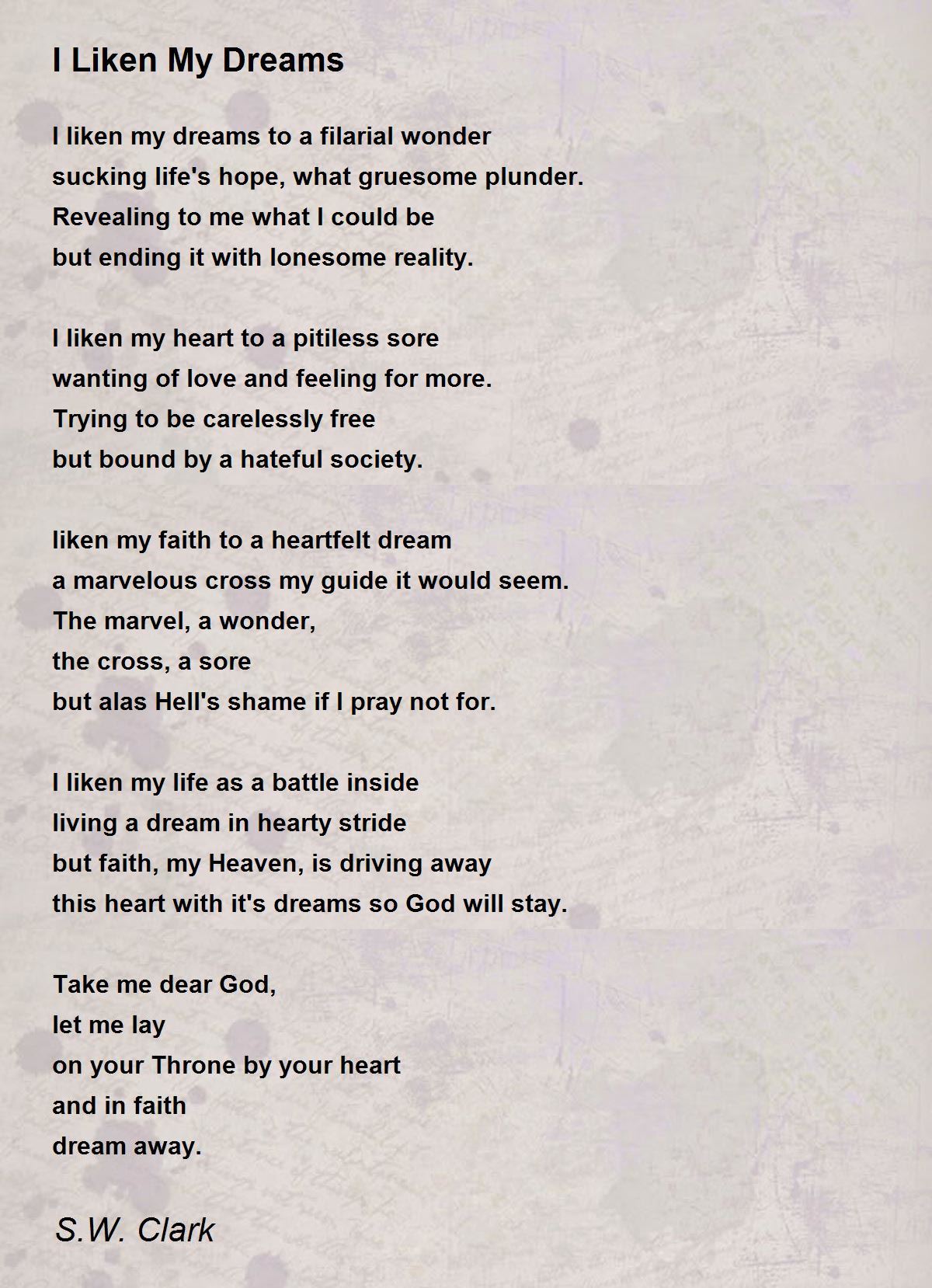 I Liken My Dreams

I liken my dreams to a filarial wonder
sucking life's hope, what gruesome plunder.
Revealing to me what I could be
but ending it with lonesome reality.

I liken my heart to a pitiless sore
wanting of love and feeling for more.
Trying to be carelessly free
but bound by a hateful society.

liken my faith to a heartfelt dream
a marvelous cross my guide it would seem.
The marvel, a wonder,
the cross, a sore
but alas Hell's shame if I pray not for.

I liken my life as a battle inside
living a dream in hearty stride
but faith, my Heaven, is driving away
this heart with it's dreams so God will stay.

Take me dear God,
let me lay
on your Throne by your heart
and in faith
dream away.

S.W. Clark